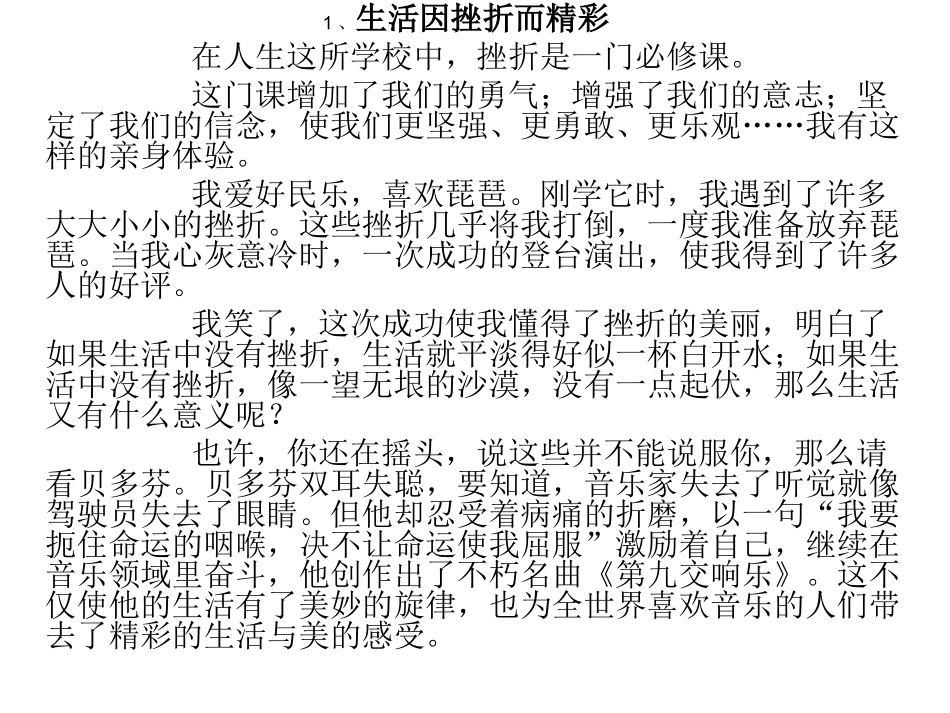 1、生活因挫折而精彩

在人生这所学校中，挫折是一门必修课。

这门课增加了我们的勇气；增强了我们的意志；坚定了我们的信念，使我们更坚强、更勇敢、更乐观……我有这样的亲身体验。

我爱好民乐，喜欢琵琶。刚学它时，我遇到了许多大大小小的挫折。这些挫折几乎将我打倒，一度我准备放弃琵琶。当我心灰意冷时，一次成功的登台演出，使我得到了许多人的好评。

我笑了，这次成功使我懂得了挫折的美丽，明白了如果生活中没有挫折，生活就平淡得好似一杯白开水；如果生活中没有挫折，像一望无垠的沙漠，没有一点起伏，那么生活又有什么意义呢？

也许，你还在摇头，说这些并不能说服你，那么请看贝多芬。贝多芬双耳失聪，要知道，音乐家失去了听觉就像驾驶员失去了眼睛。但他却忍受着病痛的折磨，以一句“我要扼住命运的咽喉，决不让命运使我屈服”激励着自己，继续在音乐领域里奋斗，他创作出了不朽名曲《第九交响乐》。这不仅使他的生活有了美妙的旋律，也为全世界喜欢音乐的人们带去了精彩的生活与美的感受。